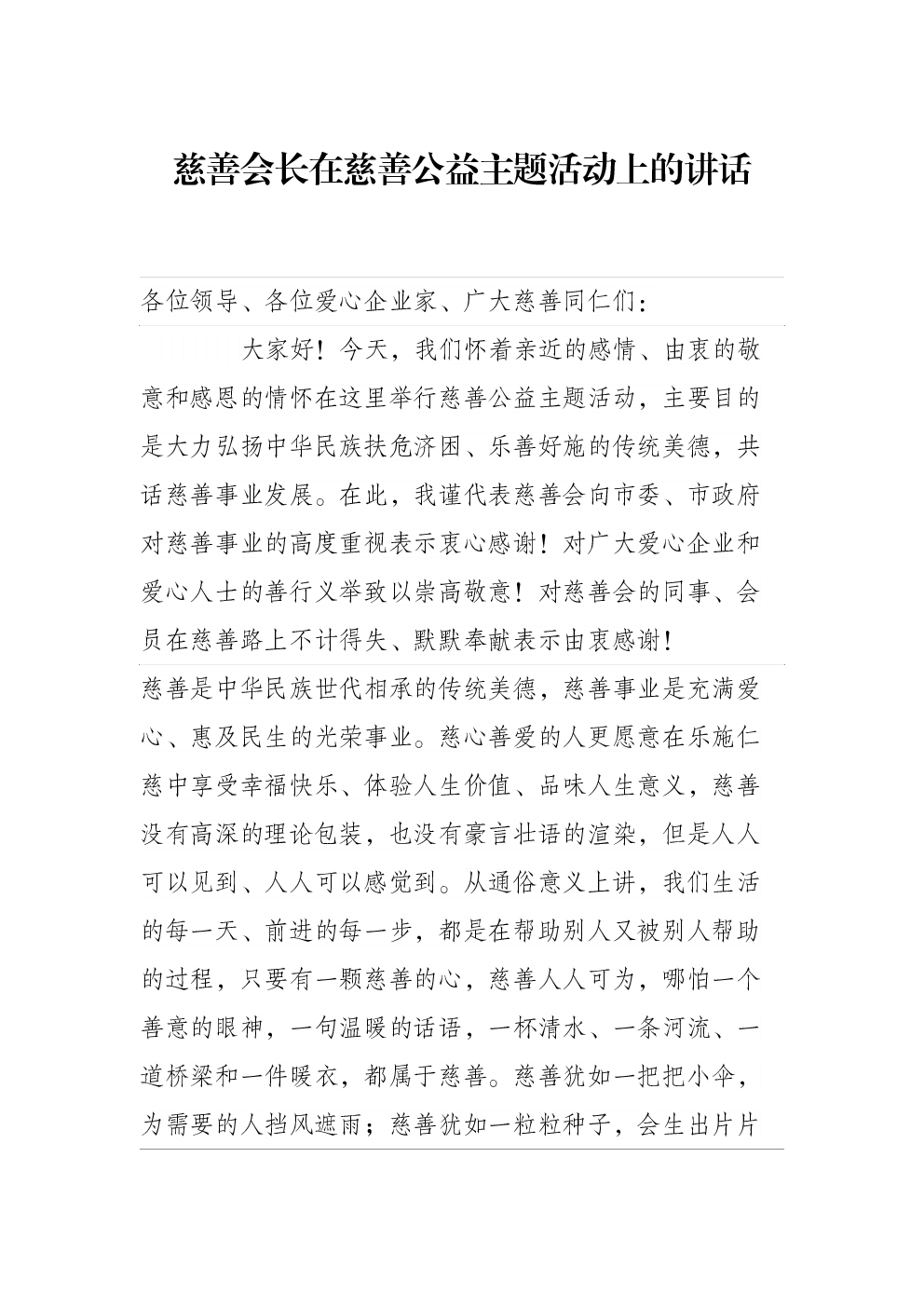 慈善会长在慈善公益主题活动上的讲话

各位领导、各位爱心企业家、广大慈善同仁们：

大家好！今天，我们怀着亲近的感情、由衷的敬意和感恩的情怀在这里举行慈善公益主题活动，主要目的是大力弘扬中华民族扶危济困、乐善好施的传统美德，共话慈善事业发展。在此，我谨代表慈善会向市委、市政府对慈善事业的高度重视表示衷心感谢！对广大爱心企业和爱心人士的善行义举致以崇高敬意！对慈善会的同事、会员在慈善路上不计得失、默默奉献表示由衷感谢！

慈善是中华民族世代相承的传统美德，慈善事业是充满爱心、惠及民生的光荣事业。慈心善爱的人更愿意在乐施仁慈中享受幸福快乐、体验人生价值、品味人生意义，慈善没有高深的理论包装，也没有豪言壮语的渲染，但是人人可以见到、人人可以感觉到。从通俗意义上讲，我们生活的每一天、前进的每一步，都是在帮助别人又被别人帮助的过程，只要有一颗慈善的心，慈善人人可为，哪怕一个善意的眼神，一句温暖的话语，一杯清水、一条河流、一道桥梁和一件暖衣，都属于慈善。慈善犹如一把把小伞，为需要的人挡风遮雨；慈善犹如一粒粒种子，会生出片片